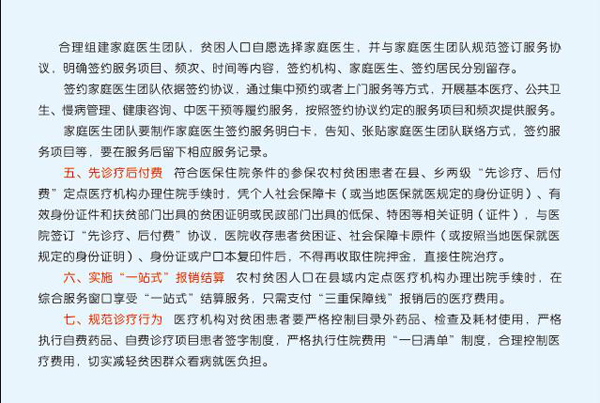 合理组建家庭医生团队，贫困人口自愿选择家庭医生，并与家庭医生团队规范签订服务协议，明确签约服务项目、频次、时间等内容，签约机构、家庭医生、签约居民分别留存。

签约家庭医生团队依据签约协议，通过集中预约或者上门服务等方式，开展基本医疗、公共卫生、慢病管理、健康咨询、中医干预等履约服务，按照签约协议约定的服务项目和频次提供服务。

家庭医生团队要制作家庭医生签约服务明白卡，告知、张贴家庭医生团队联络方式，签约服务项目等，要在服务后留下相应服务记录。

五、先诊疗后付费　符合医保住院条件的参保农村贫困患者在县、乡两级“先诊疗、后付费”定点医疗机构办理住院手续时，凭个人社会保障卡（或当地医保就医规定的身份证明）、有效身份证件和扶贫部门出具的贫困证明或民政部门出具的低保、特困等相关证明（证件），与医院签订“先诊疗、后付费”协议，医院收存患者贫困证、社会保障卡原件（或按照当地医保就医规定的身份证明）、身份证或户口本复印件后，不得再收取住院押金，直接住院治疗。

六、实施“一站式”报销结算　农村贫困人口在县域内定点医疗机构办理出院手续时，在综合服务窗口享受“一站式”结算服务，只需支付“三重保障线”报销后的医疗费用。

七、规范诊疗行为　医疗机构对贫困患者要严格控制目录外药品、检查及耗材使用，严格执行自费药品、自费诊疗项目患者签字制度，严格执行住院费用“一日清单”制度，合理控制医疗费用，切实减轻贫困群众看病就医负担。